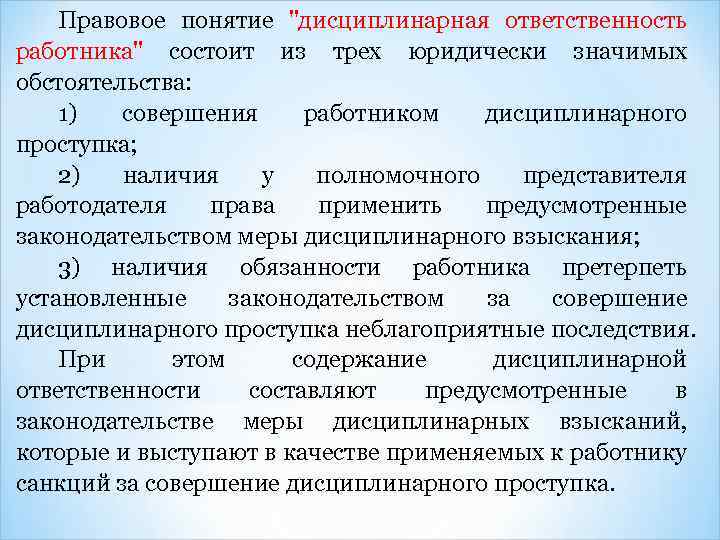 Правовое понятие "дисциплинарная ответственность работника" состоит из трех юридически значимых обстоятельства:

1) совершения работником дисциплинарного проступка;

2) наличия у полномочного представителя работодателя права применить предусмотренные законодательством меры дисциплинарного взыскания;

3) наличия обязанности работника претерпеть установленные законодательством за совершение дисциплинарного проступка неблагоприятные последствия.

При этом содержание дисциплинарной ответственности составляют предусмотренные в законодательстве меры дисциплинарных взысканий, которые и выступают в качестве применяемых к работнику санкций за совершение дисциплинарного проступка.